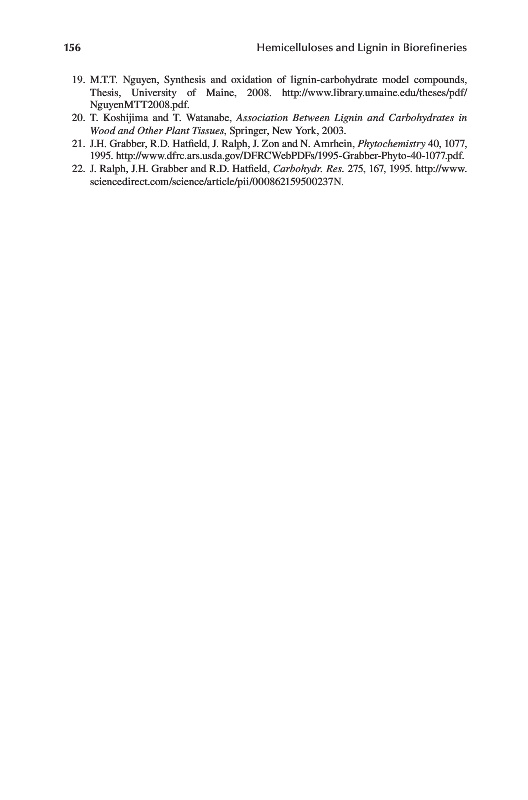 156 Hemicelluloses and Lignin in Biorefineries

19. M.T.T. Nguyen, Synthesis and oxidation of lignin-carbohydrate model compounds, Thesis, University of Maine, 2008. http://www.library.umaine.edu/theses/pdf/NguyenMTT2008.pdf.
20. T. Koshijima and T. Watanabe, Association Between Lignin and Carbohydrates in Wood and Other Plant Tissues, Springer, New York, 2003.
21. J.H. Grabber, R.D. Hatfield, J. Ralph, J. Zon and N. Amrhein, Phytochemistry 40, 1077, 1995. http://www.dfrc.ars.usda.gov/DFRCWebPDFs/1995-Grabber-Phyto-40-1077.pdf.
22. J. Ralph, J.H. Grabber and R.D. Hatfield, Carbohydr. Res. 275, 167, 1995. http://www.sciencedirect.com/science/article/pii/000862159500237N.